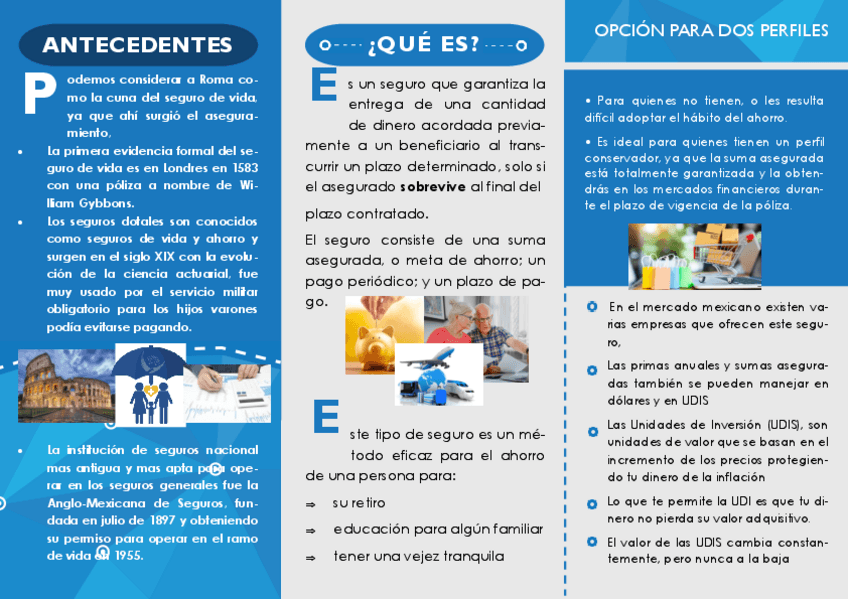 ANTECEDENTES

Podemos considerar a Roma como la cuna del seguro de vida, ya que ahí surgió el aseguramiento,

• La primera evidencia formal del seguro de vida es en Londres en 1583 con una póliza a nombre de William Gybbons.

• Los seguros dotales son conocidos como seguros de vida y ahorro y surgen en el siglo XIX con la evolución de la ciencia actuarial, fue muy usado por el servicio militar obligatorio para los hijos varones podía evitarse pagando.

• La institución de seguros nacional mas antigua y mas apta para operar en los seguros generales fue la Anglo-Mexicana de Seguros, fundada en julio de 1897 y obteniendo su permiso para operar en el ramo de vida en 1955.

¿QUÉ ES?

Es un seguro que garantiza la entrega de una cantidad de dinero acordada previamente a un beneficiario al transcurrir un plazo determinado, solo si el asegurado sobrevive al final del plazo contratado.

El seguro consiste de una suma asegurada, o meta de ahorro; un pago periódico; y un plazo de pago.

Este tipo de seguro es un método eficaz para el ahorro de una persona para:

⇒ su retiro

⇒ educación para algún familiar

⇒ tener una vejez tranquila

OPCIÓN PARA DOS PERFILES

• Para quienes no tienen, o les resulta difícil adoptar el hábito del ahorro.

• Es ideal para quienes tienen un perfil conservador, ya que la suma asegurada está totalmente garantizada y la obtendrás en los mercados financieros durante el plazo de vigencia de la póliza.

En el mercado mexicano existen varias empresas que ofrecen este seguro,

Las primas anuales y sumas aseguradas también se pueden manejar en dólares y en UDIS

Las Unidades de Inversión (UDIS), son unidades de valor que se basan en el incremento de los precios protegiendo tu dinero de la inflación

Lo que te permite la UDI es que tu dinero no pierda su valor adquisitivo.

El valor de las UDIS cambia constantemente, pero nunca a la baja